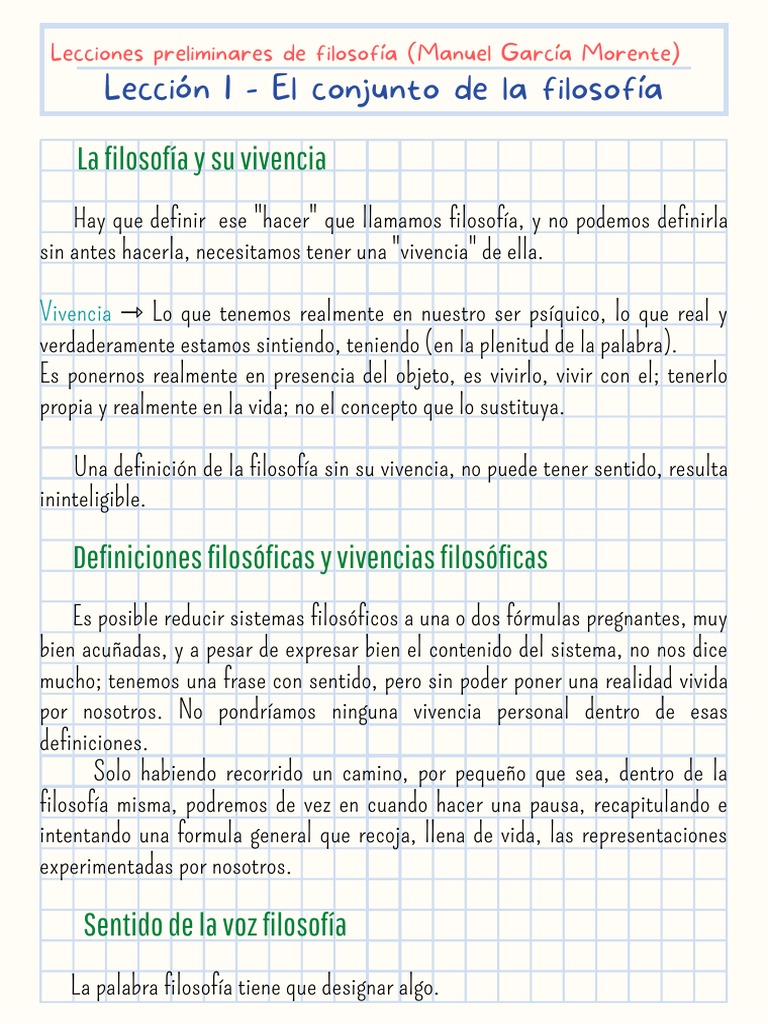 Lecciones preliminares de filosofía (Manuel García Morente)
Lección I - El conjunto de la filosofía

La filosofía y su vivencia

Hay que definir ese "hacer" que llamamos filosofía, y no podemos definirla sin antes hacerla, necesitamos tener una "vivencia" de ella.

Vivencia → Lo que tenemos realmente en nuestro ser psíquico, lo que real y verdaderamente estamos sintiendo, teniendo (en la plenitud de la palabra).
Es ponernos realmente en presencia del objeto, es vivirlo, vivir con el; tenerlo propia y realmente en la vida; no el concepto que lo sustituya.

Una definición de la filosofía sin su vivencia, no puede tener sentido, resulta ininteligible.

Definiciones filosóficas y vivencias filosóficas

Es posible reducir sistemas filosóficos a una o dos fórmulas pregnantes, muy bien acuñadas, y a pesar de expresar bien el contenido del sistema, no nos dice mucho; tenemos una frase con sentido, pero sin poder poner una realidad vivida por nosotros. No pondríamos ninguna vivencia personal dentro de esas definiciones.
Solo habiendo recorrido un camino, por pequeño que sea, dentro de la filosofía misma, podremos de vez en cuando hacer una pausa, recapitulando e intentando una formula general que recoja, llena de vida, las representaciones experimentadas por nosotros.

Sentido de la voz filosofía

La palabra filosofía tiene que designar algo.